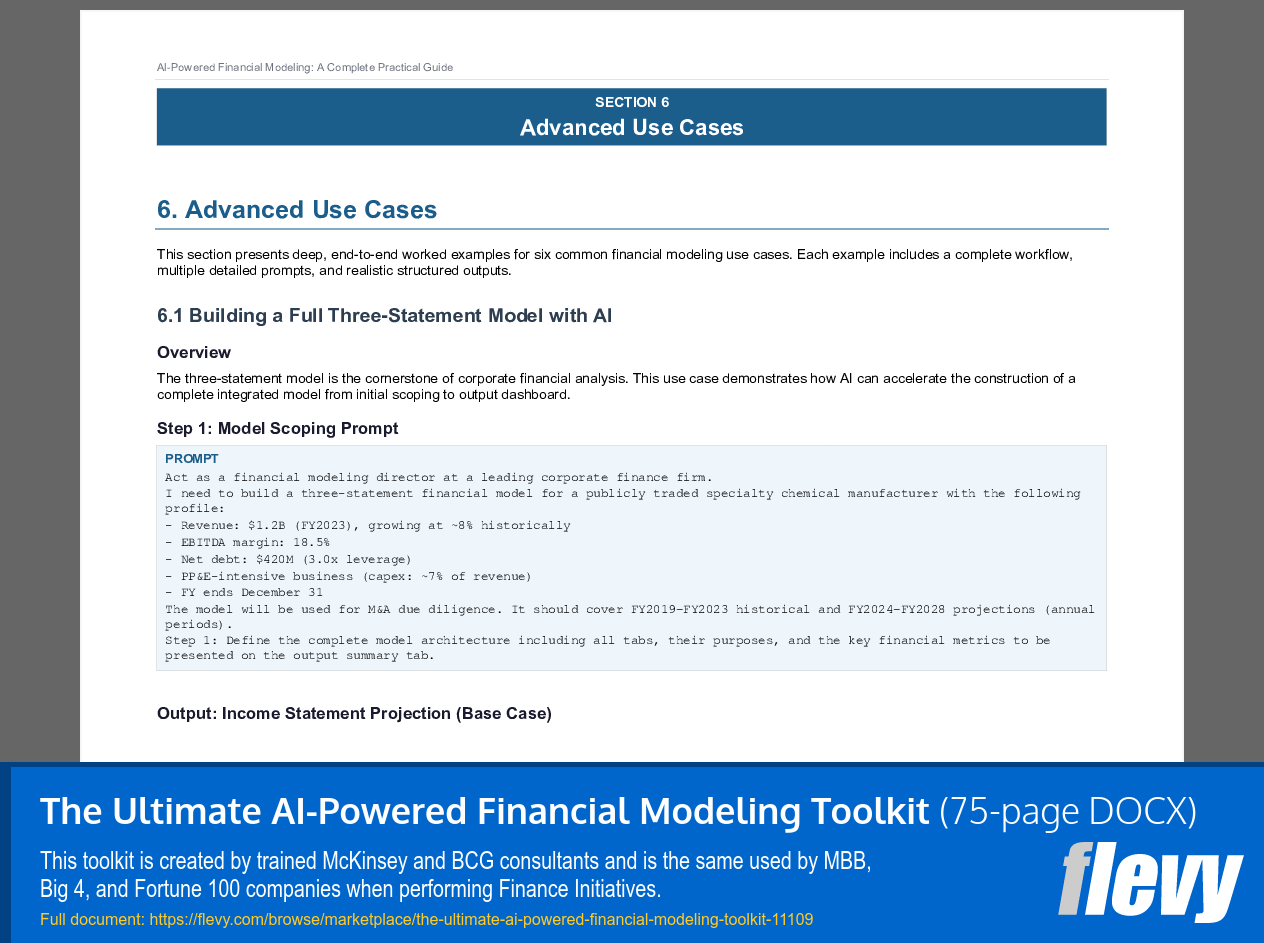 AI-Powered Financial Modeling: A Complete Practical Guide

SECTION 6
Advanced Use Cases

6. Advanced Use Cases

This section presents deep, end-to-end worked examples for six common financial modeling use cases. Each example includes a complete workflow, multiple detailed prompts, and realistic structured outputs.

6.1 Building a Full Three-Statement Model with AI

Overview

The three-statement model is the cornerstone of corporate financial analysis. This use case demonstrates how AI can accelerate the construction of a complete integrated model from initial scoping to output dashboard.

Step 1: Model Scoping Prompt

PROMPT
Act as a financial modeling director at a leading corporate finance firm.
I need to build a three-statement financial model for a publicly traded specialty chemical manufacturer with the following profile:
- Revenue: \$1.2B (FY2023), growing at ~8% historically
- EBITDA margin: 18.5%
- Net debt: \$420M (3.0x leverage)
- PP&E-intensive business (capex: ~7% of revenue)
- FY ends December 31
The model will be used for M&A due diligence. It should cover FY2019–FY2023 historical and FY2024–FY2028 projections (annual periods).
Step 1: Define the complete model architecture including all tabs, their purposes, and the key financial metrics to be presented on the output summary tab.

Output: Income Statement Projection (Base Case)

The Ultimate AI-Powered Financial Modeling Toolkit (75-page DOCX)
This toolkit is created by trained McKinsey and BCG consultants and is the same used by MBB, Big 4, and Fortune 100 companies when performing Finance Initiatives.
Full document: https://flevy.com/browse/marketplace/the-ultimate-ai-powered-financial-modeling-toolkit-11109
flevy